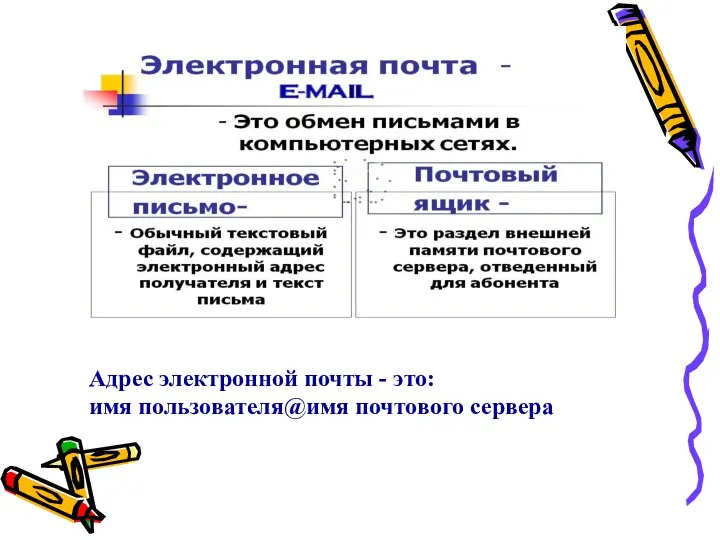 Электронная почта -
E-MAIL

- Это обмен письмами в компьютерных сетях.

Электронное письмо-

- Обычный текстовый файл, содержащий электронный адрес получателя и текст письма

Почтовый ящик -

- Это раздел внешней памяти почтового сервера, отведенный для абонента

Адрес электронной почты - это:
имя пользователя@имя почтового сервера